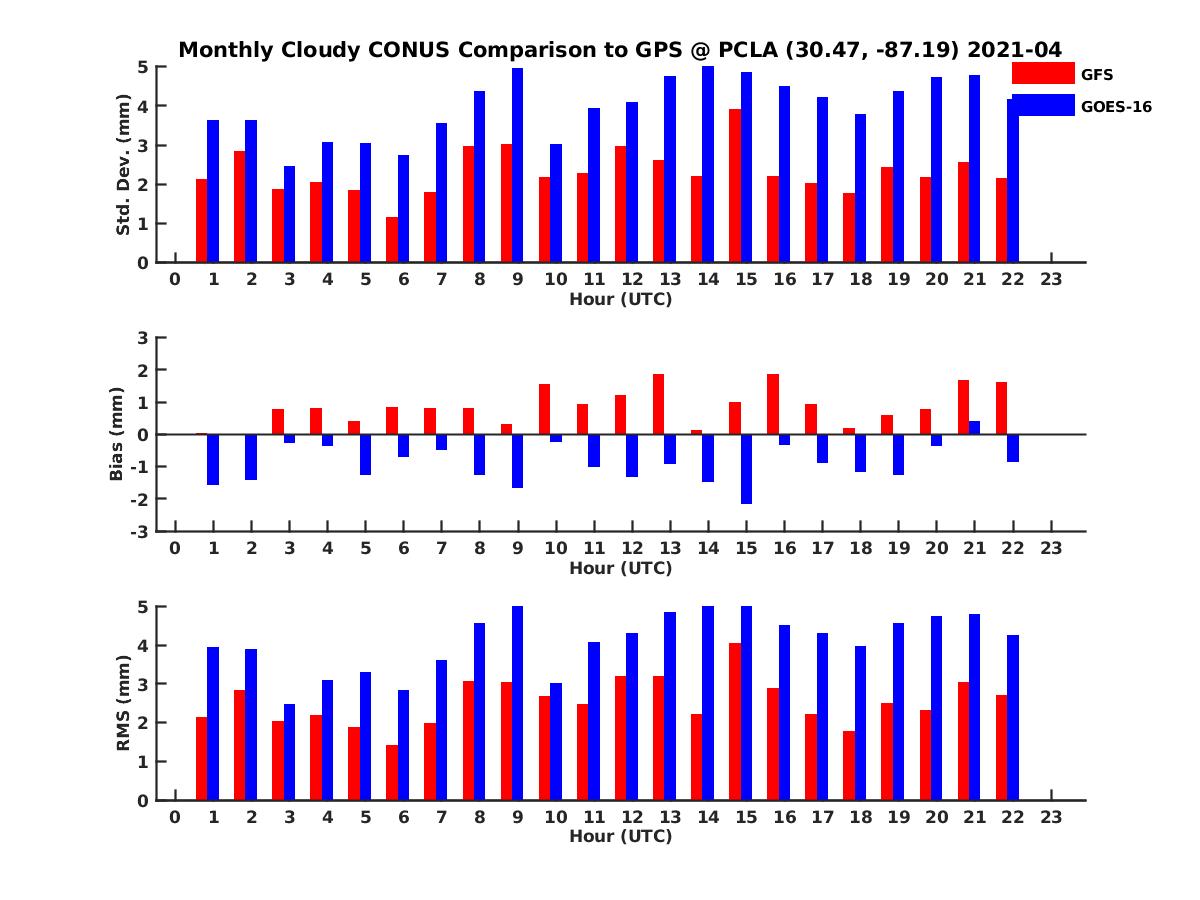 Monthly Cloudy CONUS Comparison to GPS @ PCLA (30.47, -87.19) 2021-04

GFS
GOES-16

Std. Dev. (mm)
5
4
3
2
1
0
0 1 2 3 4 5 6 7 8 9 10 11 12 13 14 15 16 17 18 19 20 21 22 23
Hour (UTC)

Bias (mm)
3
2
1
0
-1
-2
-3
0 1 2 3 4 5 6 7 8 9 10 11 12 13 14 15 16 17 18 19 20 21 22 23
Hour (UTC)

RMS (mm)
5
4
3
2
1
0
0 1 2 3 4 5 6 7 8 9 10 11 12 13 14 15 16 17 18 19 20 21 22 23
Hour (UTC)